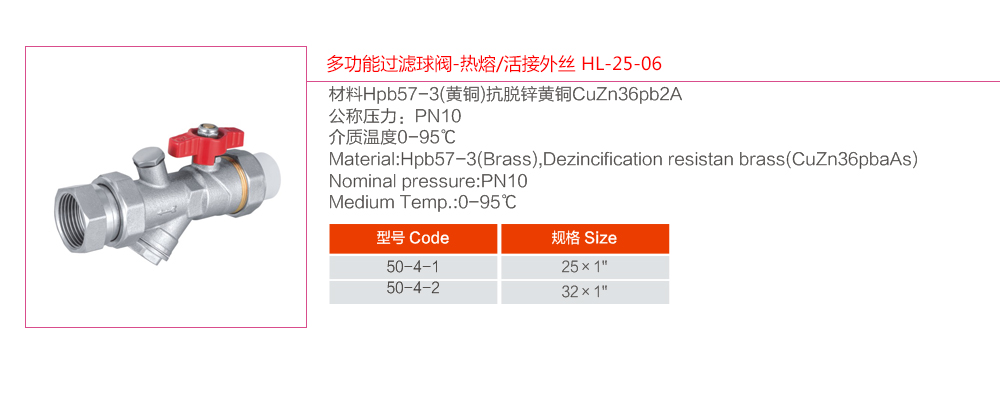 多功能过滤球阀-热熔/活接外丝 HL-25-06

材料Hpb57-3(黄铜)抗脱锌黄铜CuZn36pb2A
公称压力：PN10
介质温度0-95℃
Material:Hpb57-3(Brass),Dezincification resistan brass(CuZn36pbaAs)
Nominal pressure:PN10
Medium Temp.:0-95℃

| 型号 Code | 规格 Size |
|---|---|
| 50-4-1 | 25×1" |
| 50-4-2 | 32×1" |